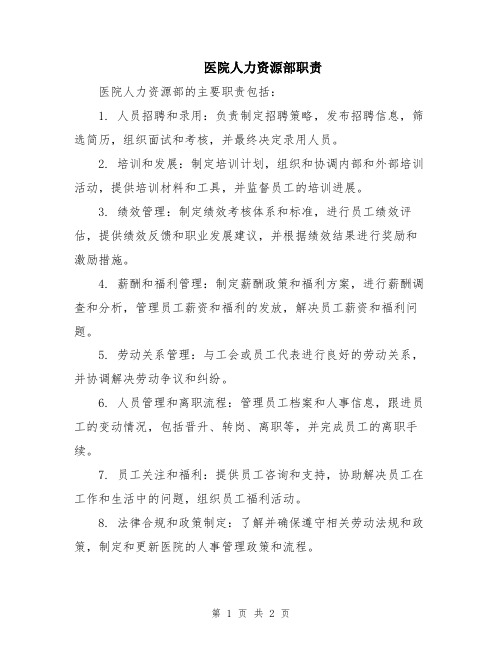 医院人力资源部职责

医院人力资源部的主要职责包括：

1. 人员招聘和录用：负责制定招聘策略，发布招聘信息，筛选简历，组织面试和考核，并最终决定录用人员。

2. 培训和发展：制定培训计划，组织和协调内部和外部培训活动，提供培训材料和工具，并监督员工的培训进展。

3. 绩效管理：制定绩效考核体系和标准，进行员工绩效评估，提供绩效反馈和职业发展建议，并根据绩效结果进行奖励和激励措施。

4. 薪酬和福利管理：制定薪酬政策和福利方案，进行薪酬调查和分析，管理员工薪资和福利的发放，解决员工薪资和福利问题。

5. 劳动关系管理：与工会或员工代表进行良好的劳动关系，并协调解决劳动争议和纠纷。

6. 人员管理和离职流程：管理员工档案和人事信息，跟进员工的变动情况，包括晋升、转岗、离职等，并完成员工的离职手续。

7. 员工关注和福利：提供员工咨询和支持，协助解决员工在工作和生活中的问题，组织员工福利活动。

8. 法律合规和政策制定：了解并确保遵守相关劳动法规和政策，制定和更新医院的人事管理政策和流程。

第 1 页 共 2 页